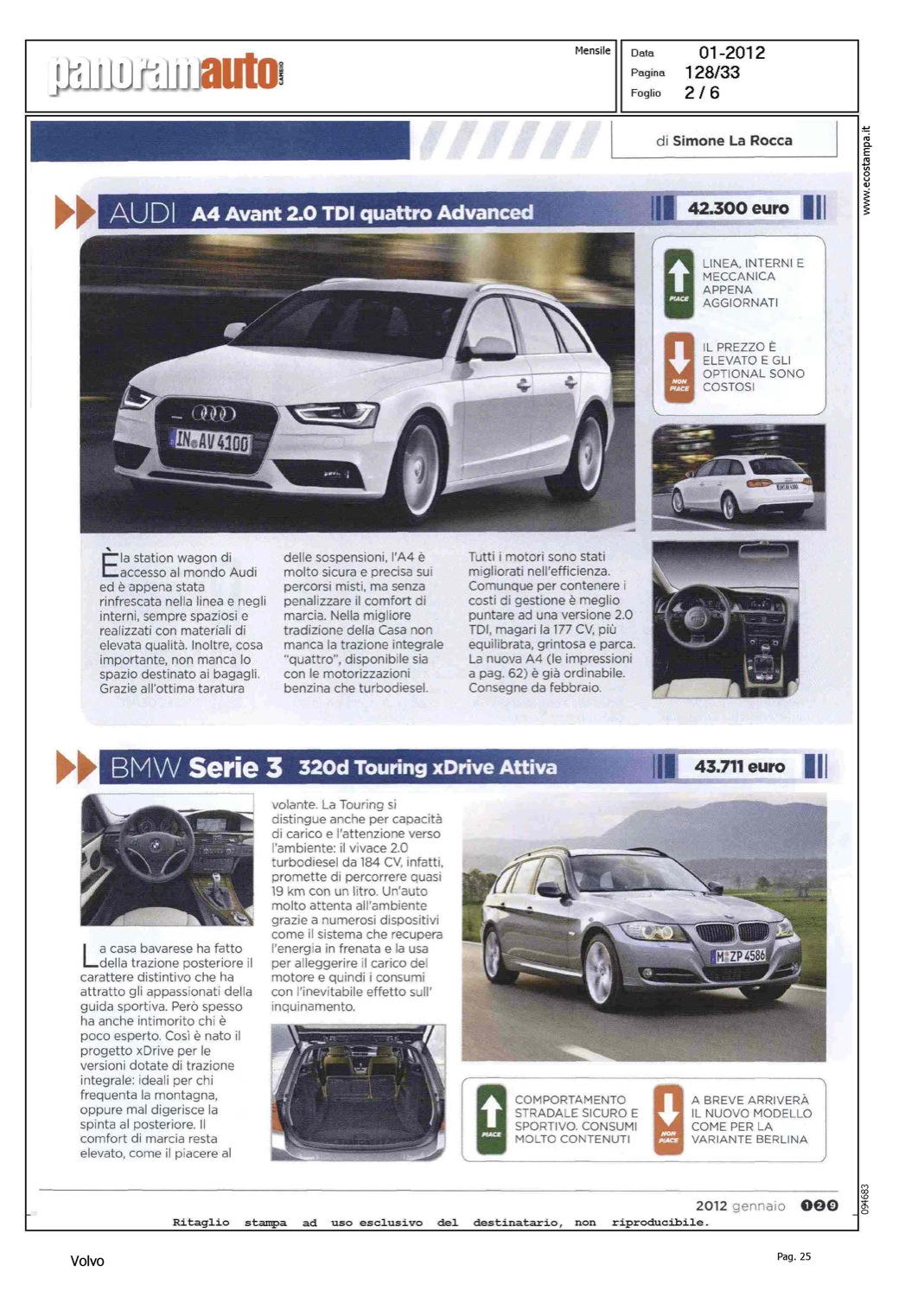 panoramauto CAMBIO

Mensile

Data 01-2012
Pagina 128/33
Foglio 2 / 6

www.ecostampa.it

di Simone La Rocca

AUDI A4 Avant 2.0 TDI quattro Advanced

42.300 euro

PIACE
LINEA, INTERNI E MECCANICA APPENA AGGIORNATI

NON PIACE
IL PREZZO È ELEVATO E GLI OPTIONAL SONO COSTOSI

IN AV 4100

È la station wagon di accesso al mondo Audi ed è appena stata rinfrescata nella linea e negli interni, sempre spaziosi e realizzati con materiali di elevata qualità. Inoltre, cosa importante, non manca lo spazio destinato ai bagagli. Grazie all'ottima taratura delle sospensioni, l'A4 è molto sicura e precisa sui percorsi misti, ma senza penalizzare il comfort di marcia. Nella migliore tradizione della Casa non manca la trazione integrale "quattro", disponibile sia con le motorizzazioni benzina che turbodiesel. Tutti i motori sono stati migliorati nell'efficienza. Comunque per contenere i costi di gestione è meglio puntare ad una versione 2.0 TDI, magari la 177 CV, più equilibrata, grintosa e parca. La nuova A4 (le impressioni a pag. 62) è già ordinabile. Consegne da febbraio.

BMW Serie 3 320d Touring xDrive Attiva

43.711 euro

La casa bavarese ha fatto della trazione posteriore il carattere distintivo che ha attratto gli appassionati della guida sportiva. Però spesso ha anche intimorito chi è poco esperto. Così è nato il progetto xDrive per le versioni dotate di trazione integrale: ideali per chi frequenta la montagna, oppure mal digerisce la spinta al posteriore. Il comfort di marcia resta elevato, come il piacere al volante. La Touring si distingue anche per capacità di carico e l'attenzione verso l'ambiente: il vivace 2.0 turbodiesel da 184 CV, infatti, promette di percorrere quasi 19 km con un litro. Un'auto molto attenta all'ambiente grazie a numerosi dispositivi come il sistema che recupera l'energia in frenata e la usa per alleggerire il carico del motore e quindi i consumi con l'inevitabile effetto sull' inquinamento.

M ZP 4586

PIACE
COMPORTAMENTO STRADALE SICURO E SPORTIVO. CONSUMI MOLTO CONTENUTI

NON PIACE
A BREVE ARRIVERÀ IL NUOVO MODELLO COME PER LA VARIANTE BERLINA

2012 gennaio 129

094683

Ritaglio stampa ad uso esclusivo del destinatario, non riproducibile.

Volvo

Pag. 25